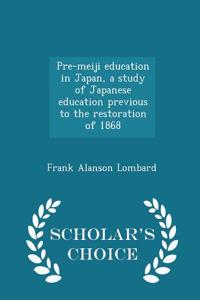 Pre-meiji education in Japan, a study of Japanese education previous to the restoration of 1868

Frank Alanson Lombard

SCHOLAR'S CHOICE